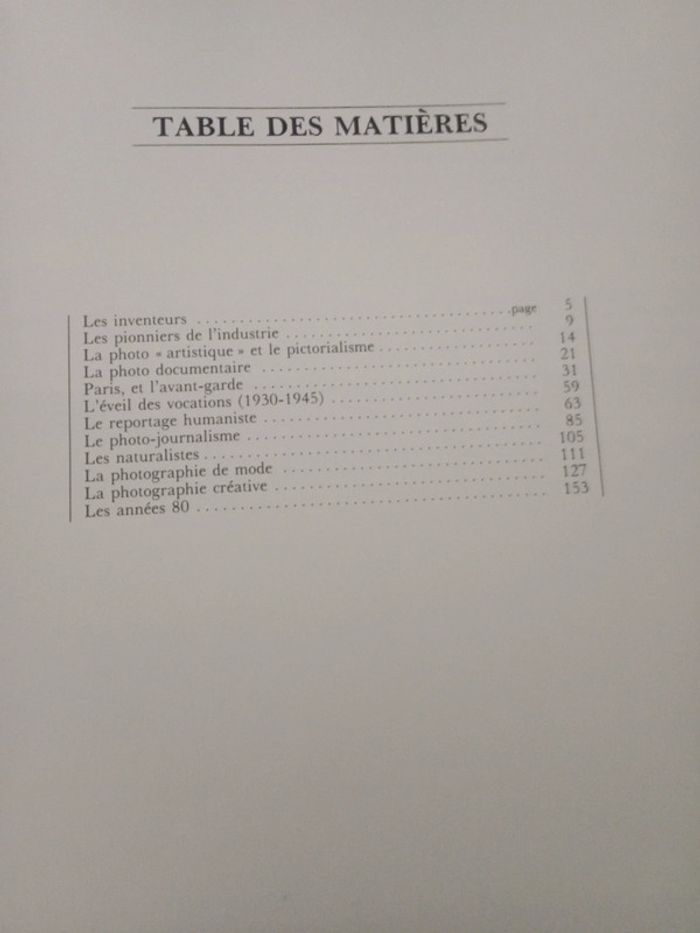 TABLE DES MATIÈRES

Les inventeurs page 5
Les pionniers de l'industrie 9
La photo « artistique » et le pictorialisme 14
La photo documentaire 21
Paris, et l'avant-garde 31
L'éveil des vocations (1930-1945) 59
Le reportage humaniste 63
Le photo-journalisme 85
Les naturalistes 105
La photographie de mode 111
La photographie créative 127
Les années 80 153